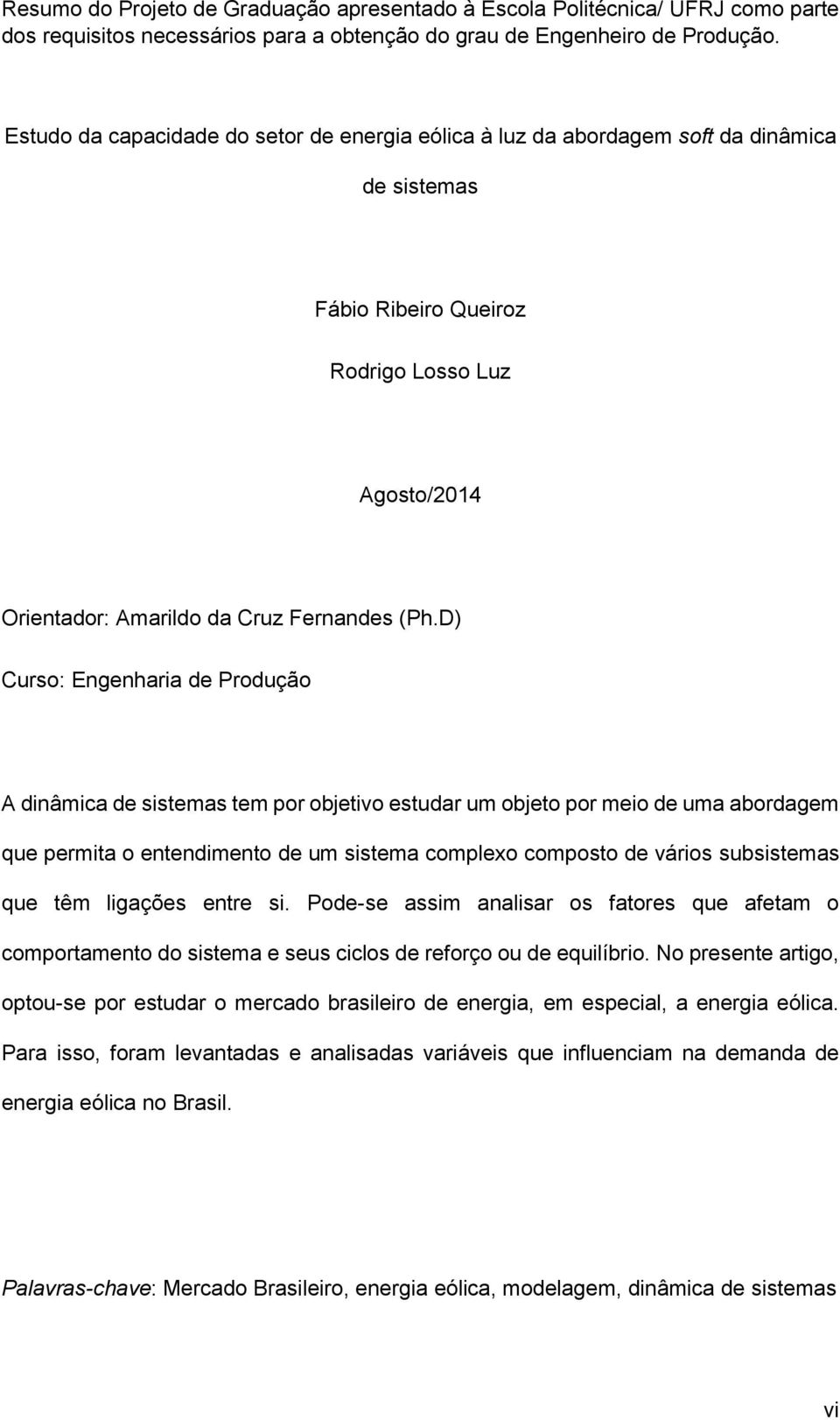 Resumo do Projeto de Graduação apresentado à Escola Politécnica/ UFRJ como parte dos requisitos necessários para a obtenção do grau de Engenheiro de Produção.

Estudo da capacidade do setor de energia eólica à luz da abordagem soft da dinâmica de sistemas

Fábio Ribeiro Queiroz

Rodrigo Losso Luz

Agosto/2014

Orientador: Amarildo da Cruz Fernandes (Ph.D)

Curso: Engenharia de Produção

A dinâmica de sistemas tem por objetivo estudar um objeto por meio de uma abordagem que permita o entendimento de um sistema complexo composto de vários subsistemas que têm ligações entre si. Pode-se assim analisar os fatores que afetam o comportamento do sistema e seus ciclos de reforço ou de equilíbrio. No presente artigo, optou-se por estudar o mercado brasileiro de energia, em especial, a energia eólica. Para isso, foram levantadas e analisadas variáveis que influenciam na demanda de energia eólica no Brasil.

Palavras-chave: Mercado Brasileiro, energia eólica, modelagem, dinâmica de sistemas

vi